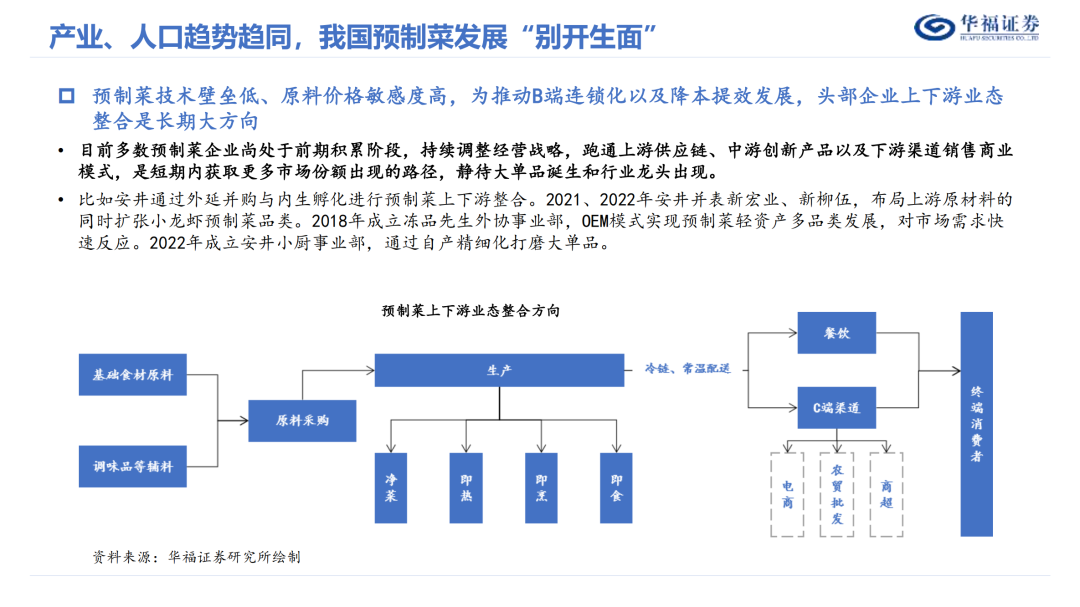 产业、人口趋势趋同，我国预制菜发展“别开生面”

华福证券
HUAFU SECURITIES CO.,LTD

预制菜技术壁垒低、原料价格敏感度高，为推动B端连锁化以及降本提效发展，头部企业上下游业态整合是长期大方向

• 目前多数预制菜企业尚处于前期积累阶段，持续调整经营战略，跑通上游供应链、中游创新产品以及下游渠道销售商业模式，是短期内获取更多市场份额出现的路径，静待大单品诞生和行业龙头出现。

• 比如安井通过外延并购与内生孵化进行预制菜上下游整合。2021、2022年安井并表新宏业、新柳伍，布局上游原材料的同时扩张小龙虾预制菜品类。2018年成立冻品先生外协事业部，OEM模式实现预制菜轻资产多品类发展，对市场需求快速反应。2022年成立安井小厨事业部，通过自产精细化打磨大单品。

预制菜上下游业态整合方向

基础食材原料
调味品等辅料
原料采购
生产
净菜
即热
即烹
即食
冷链、常温配送
餐饮
C端渠道
电商
农贸批发
商超
终端消费者

资料来源：华福证券研究所绘制